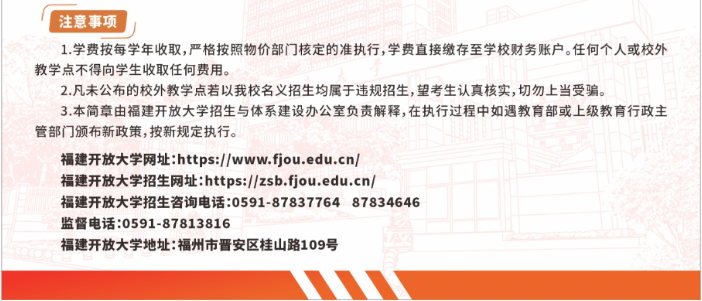 注意事项

1.学费按每学年收取，严格按照物价部门核定的准执行，学费直接缴存至学校财务账户。任何个人或校外教学点不得向学生收取任何费用。

2.凡未公布的校外教学点若以我校名义招生均属于违规招生，望考生认真核实，切勿上当受骗。

3.本简章由福建开放大学招生与体系建设办公室负责解释，在执行过程中如遇教育部或上级教育行政主管部门颁布新政策，按新规定执行。

福建开放大学网址：https://www.fjou.edu.cn/
福建开放大学招生网址：https://zsb.fjou.edu.cn/
福建开放大学招生咨询电话：0591-87837764 87834646
监督电话：0591-87813816
福建开放大学地址：福州市晋安区桂山路109号